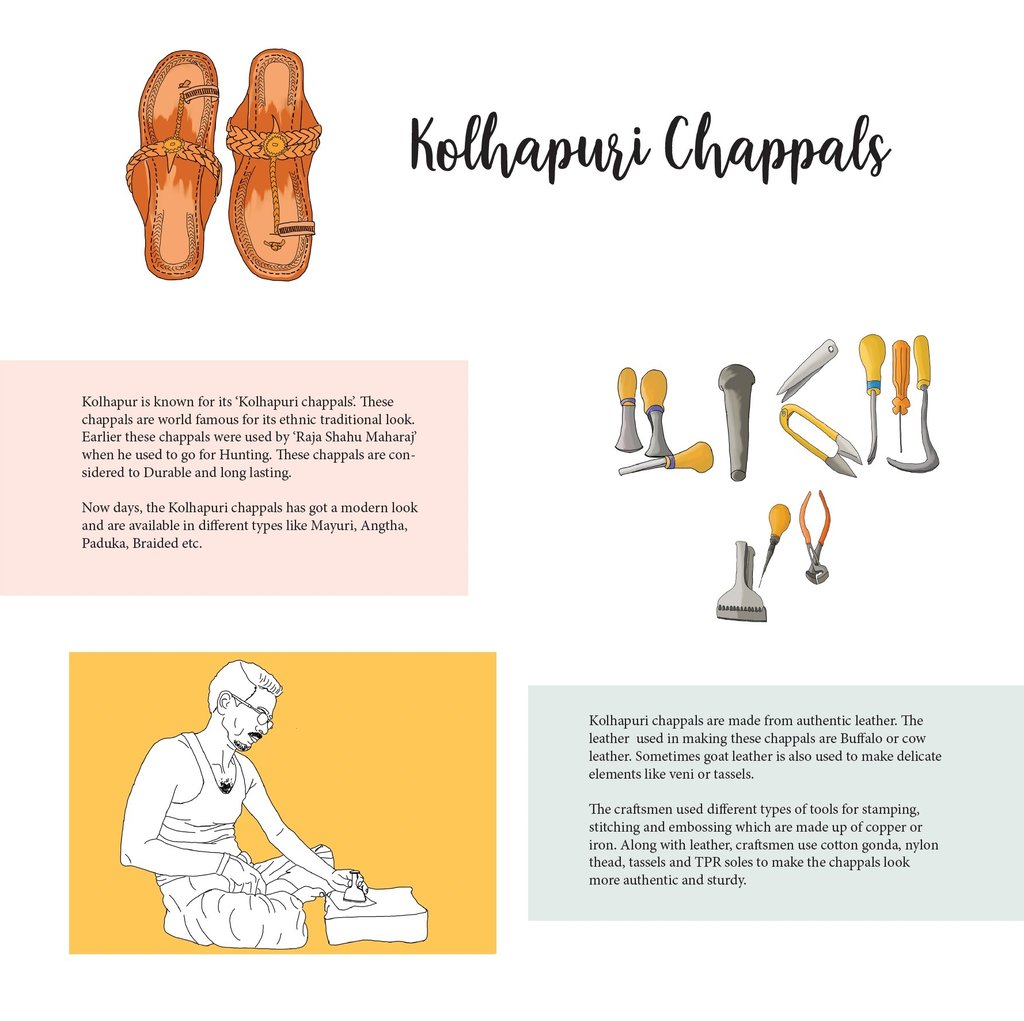 Kolhapuri Chappals

Kolhapur is known for its 'Kolhapuri chappals'. These chappals are world famous for its ethnic traditional look. Earlier these chappals were used by 'Raja Shahu Maharaj' when he used to go for Hunting. These chappals are considered to Durable and long lasting.

Now days, the Kolhapuri chappals has got a modern look and are available in different types like Mayuri, Angtha, Paduka, Braided etc.

Kolhapuri chappals are made from authentic leather. The leather used in making these chappals are Buffalo or cow leather. Sometimes goat leather is also used to make delicate elements like veni or tassels.

The craftsmen used different types of tools for stamping, stitching and embossing which are made up of copper or iron. Along with leather, craftsmen use cotton gonda, nylon thead, tassels and TPR soles to make the chappals look more authentic and sturdy.